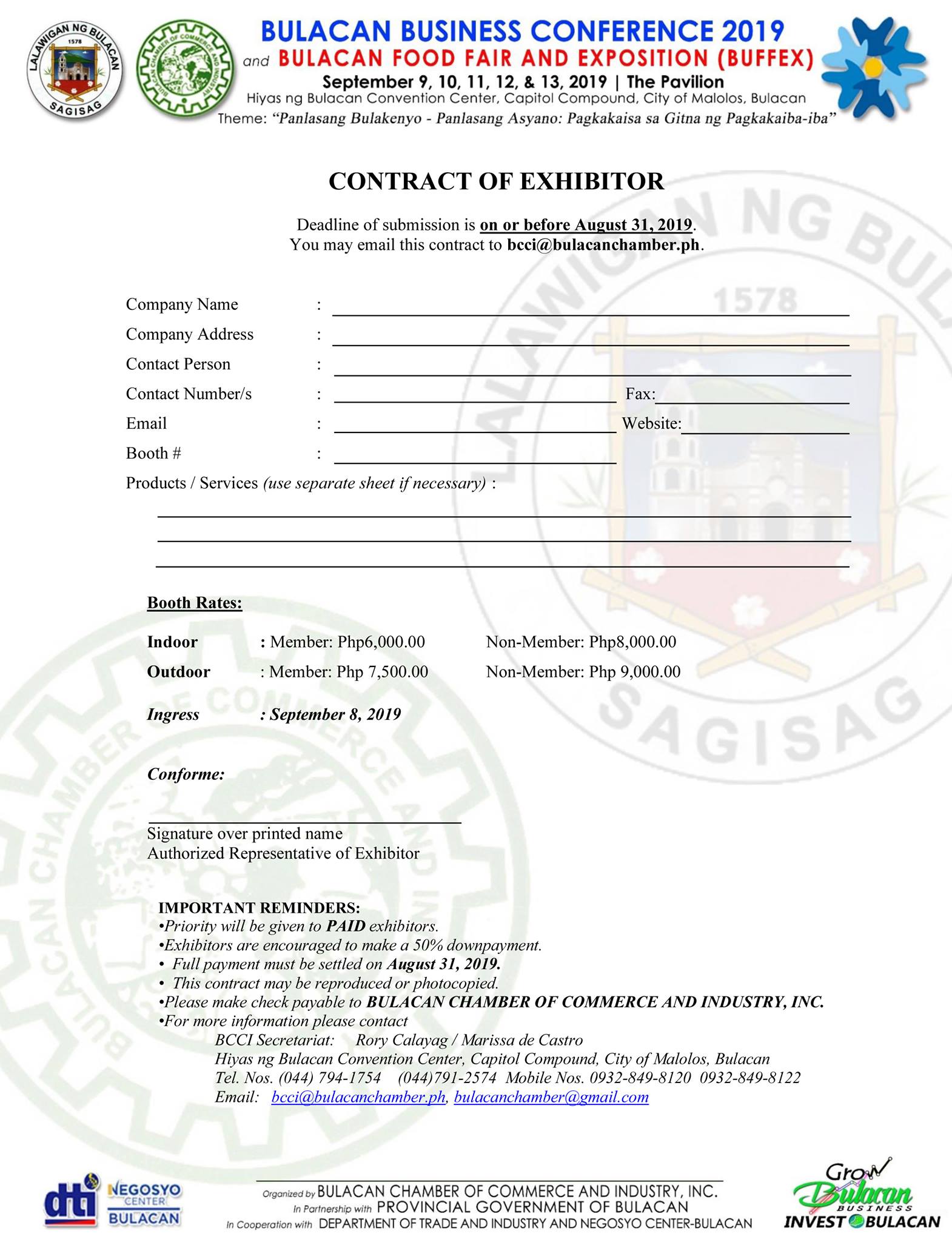 LALAWIGAN NG BULACAN
1578
SAGISAG

BULACAN CHAMBER OF COMMERCE AND INDUSTRY

BULACAN BUSINESS CONFERENCE 2019
and BULACAN FOOD FAIR AND EXPOSITION (BUFFEX)
September 9, 10, 11, 12, & 13, 2019 | The Pavilion
Hiyas ng Bulacan Convention Center, Capitol Compound, City of Malolos, Bulacan
Theme: "Panlasang Bulakenyo - Panlasang Asyano: Pagkakaisa sa Gitna ng Pagkakaiba-iba"

CONTRACT OF EXHIBITOR

Deadline of submission is on or before August 31, 2019.
You may email this contract to bcci@bulacanchamber.ph.

Company Name :
Company Address :
Contact Person :
Contact Number/s : Fax:
Email : Website:
Booth # :
Products / Services (use separate sheet if necessary) :

Booth Rates:

Indoor : Member: Php6,000.00 Non-Member: Php8,000.00
Outdoor : Member: Php 7,500.00 Non-Member: Php 9,000.00

Ingress : September 8, 2019

Conforme:

Signature over printed name
Authorized Representative of Exhibitor

IMPORTANT REMINDERS:
•Priority will be given to PAID exhibitors.
•Exhibitors are encouraged to make a 50% downpayment.
• Full payment must be settled on August 31, 2019.
• This contract may be reproduced or photocopied.
•Please make check payable to BULACAN CHAMBER OF COMMERCE AND INDUSTRY, INC.
•For more information please contact
BCCI Secretariat: Rory Calayag / Marissa de Castro
Hiyas ng Bulacan Convention Center, Capitol Compound, City of Malolos, Bulacan
Tel. Nos. (044) 794-1754 (044)791-2574 Mobile Nos. 0932-849-8120 0932-849-8122
Email: bcci@bulacanchamber.ph, bulacanchamber@gmail.com

dti NEGOSYO CENTER BULACAN

Organized by BULACAN CHAMBER OF COMMERCE AND INDUSTRY, INC.
In Partnership with PROVINCIAL GOVERNMENT OF BULACAN
In Cooperation with DEPARTMENT OF TRADE AND INDUSTRY AND NEGOSYO CENTER-BULACAN

Grow Bulacan BUSINESS INVEST BULACAN